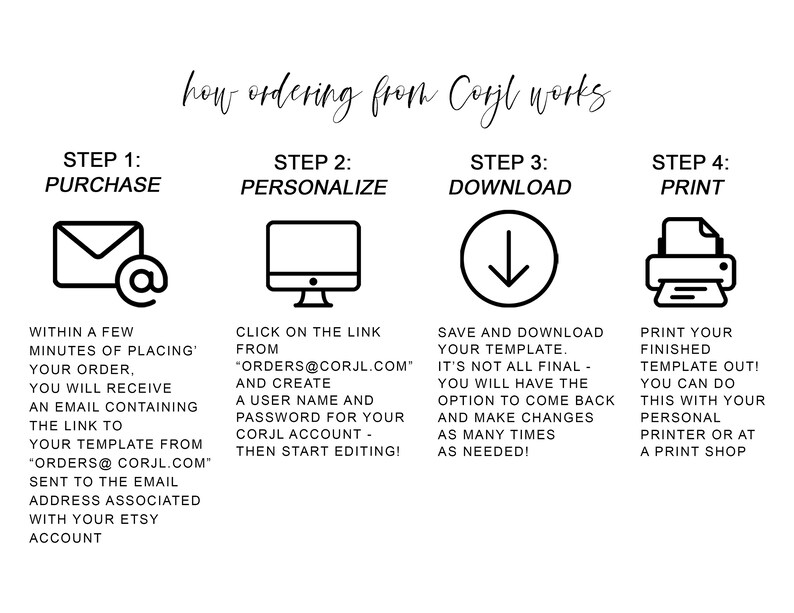 how ordering from Corjl works

STEP 1:
PURCHASE

WITHIN A FEW MINUTES OF PLACING' YOUR ORDER, YOU WILL RECEIVE AN EMAIL CONTAINING THE LINK TO YOUR TEMPLATE FROM "ORDERS@ CORJL.COM" SENT TO THE EMAIL ADDRESS ASSOCIATED WITH YOUR ETSY ACCOUNT

STEP 2:
PERSONALIZE

CLICK ON THE LINK FROM "ORDERS@CORJL.COM" AND CREATE A USER NAME AND PASSWORD FOR YOUR CORJL ACCOUNT - THEN START EDITING!

STEP 3:
DOWNLOAD

SAVE AND DOWNLOAD YOUR TEMPLATE. IT'S NOT ALL FINAL - YOU WILL HAVE THE OPTION TO COME BACK AND MAKE CHANGES AS MANY TIMES AS NEEDED!

STEP 4:
PRINT

PRINT YOUR FINISHED TEMPLATE OUT! YOU CAN DO THIS WITH YOUR PERSONAL PRINTER OR AT A PRINT SHOP